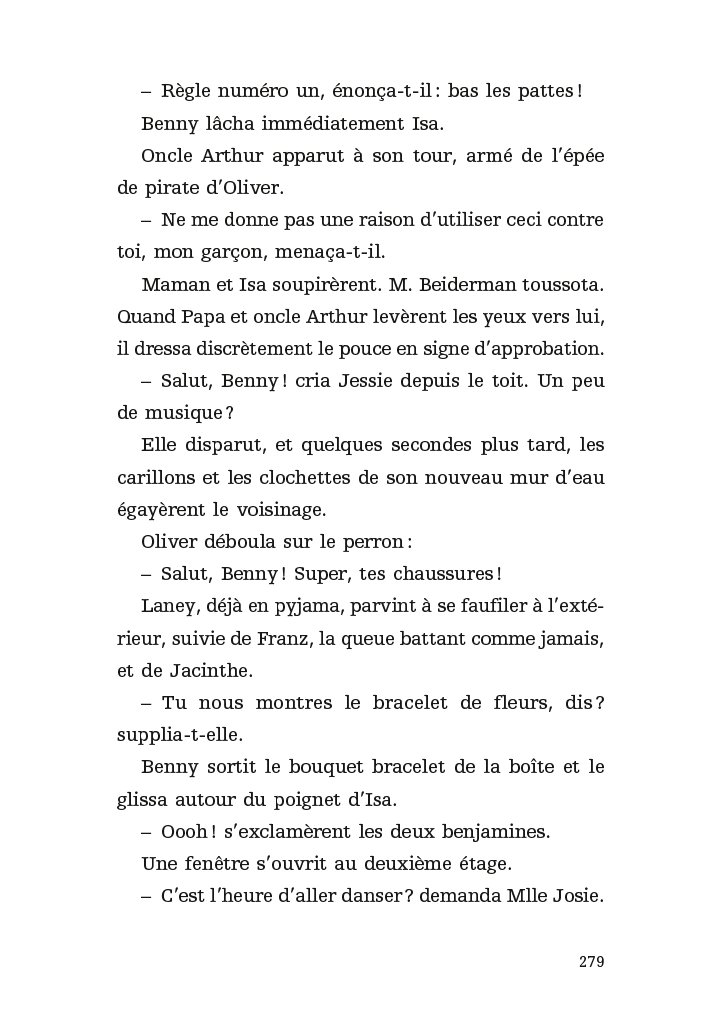 – Règle numéro un, énonça-t-il : bas les pattes !

Benny lâcha immédiatement Isa.

Oncle Arthur apparut à son tour, armé de l'épée de pirate d'Oliver.

– Ne me donne pas une raison d'utiliser ceci contre toi, mon garçon, menaça-t-il.

Maman et Isa soupirèrent. M. Beiderman toussota. Quand Papa et oncle Arthur levèrent les yeux vers lui, il dressa discrètement le pouce en signe d'approbation.

– Salut, Benny ! cria Jessie depuis le toit. Un peu de musique ?

Elle disparut, et quelques secondes plus tard, les carillons et les clochettes de son nouveau mur d'eau égayèrent le voisinage.

Oliver déboula sur le perron :

– Salut, Benny ! Super, tes chaussures !

Laney, déjà en pyjama, parvint à se faufiler à l'extérieur, suivie de Franz, la queue battant comme jamais, et de Jacinthe.

– Tu nous montres le bracelet de fleurs, dis ? supplia-t-elle.

Benny sortit le bouquet bracelet de la boîte et le glissa autour du poignet d'Isa.

– Oooh ! s'exclamèrent les deux benjamines.

Une fenêtre s'ouvrit au deuxième étage.

– C'est l'heure d'aller danser ? demanda Mlle Josie.

279